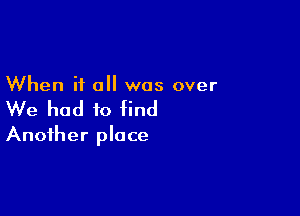 When it all was over
We had to find
Another place